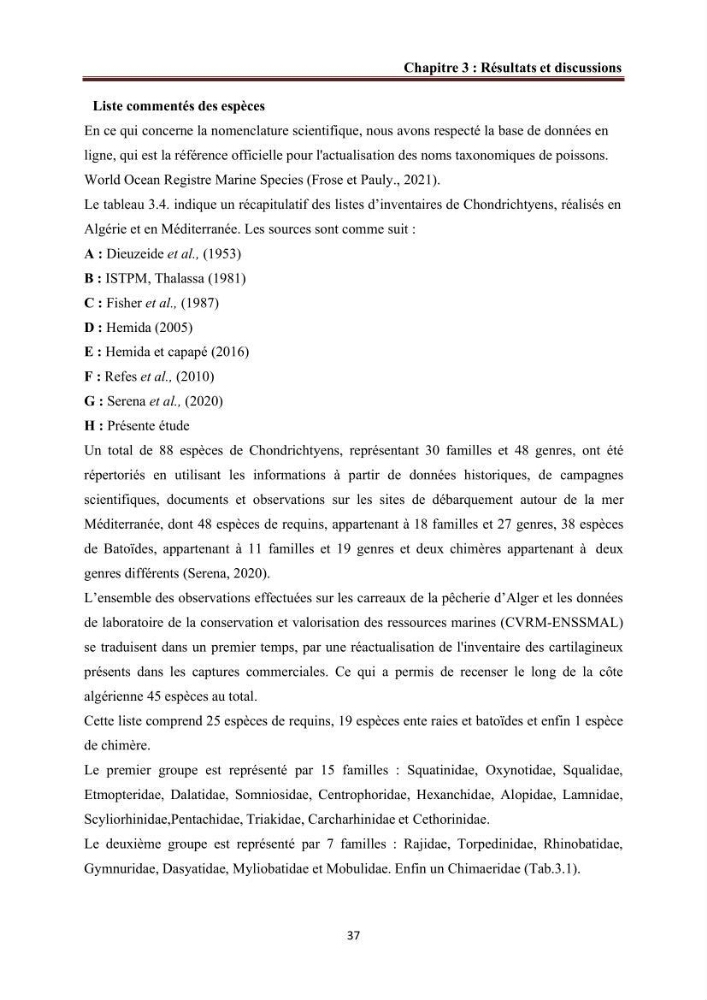 Chapitre 3 : Résultats et discussions

Liste commentés des espèces

En ce qui concerne la nomenclature scientifique, nous avons respecté la base de données en ligne, qui est la référence officielle pour l'actualisation des noms taxonomiques de poissons. World Ocean Registre Marine Species (Frose et Pauly., 2021).

Le tableau 3.4. indique un récapitulatif des listes d'inventaires de Chondrichtyens, réalisés en Algérie et en Méditerranée. Les sources sont comme suit :

A : Dieuzeide et al., (1953)
B : ISTPM, Thalassa (1981)
C : Fisher et al., (1987)
D : Hemida (2005)
E : Hemida et capapé (2016)
F : Refes et al., (2010)
G : Serena et al., (2020)
H : Présente étude

Un total de 88 espèces de Chondrichtyens, représentant 30 familles et 48 genres, ont été répertoriés en utilisant les informations à partir de données historiques, de campagnes scientifiques, documents et observations sur les sites de débarquement autour de la mer Méditerranée, dont 48 espèces de requins, appartenant à 18 familles et 27 genres, 38 espèces de Batoïdes, appartenant à 11 familles et 19 genres et deux chimères appartenant à deux genres différents (Serena, 2020).

L'ensemble des observations effectuées sur les carreaux de la pêcherie d'Alger et les données de laboratoire de la conservation et valorisation des ressources marines (CVRM-ENSSMAL) se traduisent dans un premier temps, par une réactualisation de l'inventaire des cartilagineux présents dans les captures commerciales. Ce qui a permis de recenser le long de la côte algérienne 45 espèces au total.

Cette liste comprend 25 espèces de requins, 19 espèces ente raies et batoïdes et enfin 1 espèce de chimère.

Le premier groupe est représenté par 15 familles : Squatinidae, Oxynotidae, Squalidae, Etmopteridae, Dalatidae, Somniosidae, Centrophoridae, Hexanchidae, Alopidae, Lamnidae, Scyliorhinidae,Pentachidae, Triakidae, Carcharhinidae et Cethorinidae.

Le deuxième groupe est représenté par 7 familles : Rajidae, Torpedinidae, Rhinobatidae, Gymnuridae, Dasyatidae, Myliobatidae et Mobulidae. Enfin un Chimaeridae (Tab.3.1).

37